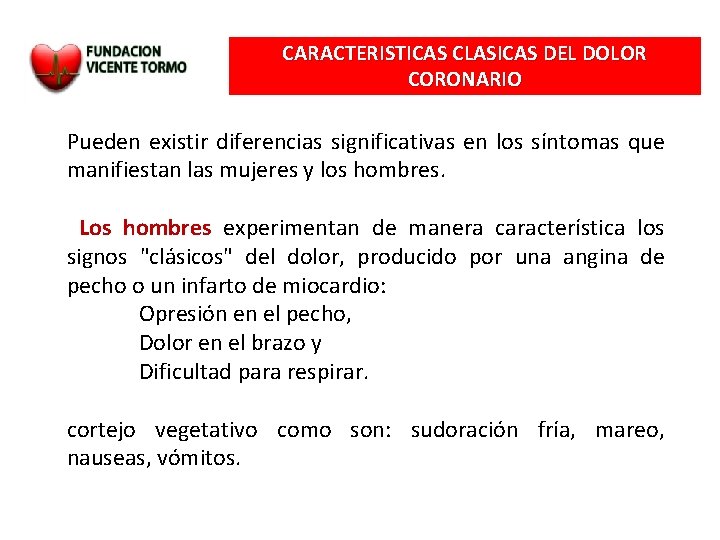 FUNDACION VICENTE TORMO

CARACTERISTICAS CLASICAS DEL DOLOR CORONARIO

Pueden existir diferencias significativas en los síntomas que manifiestan las mujeres y los hombres.

Los hombres experimentan de manera característica los signos "clásicos" del dolor, producido por una angina de pecho o un infarto de miocardio:
Opresión en el pecho,
Dolor en el brazo y
Dificultad para respirar.

cortejo vegetativo como son: sudoración fría, mareo, nauseas, vómitos.